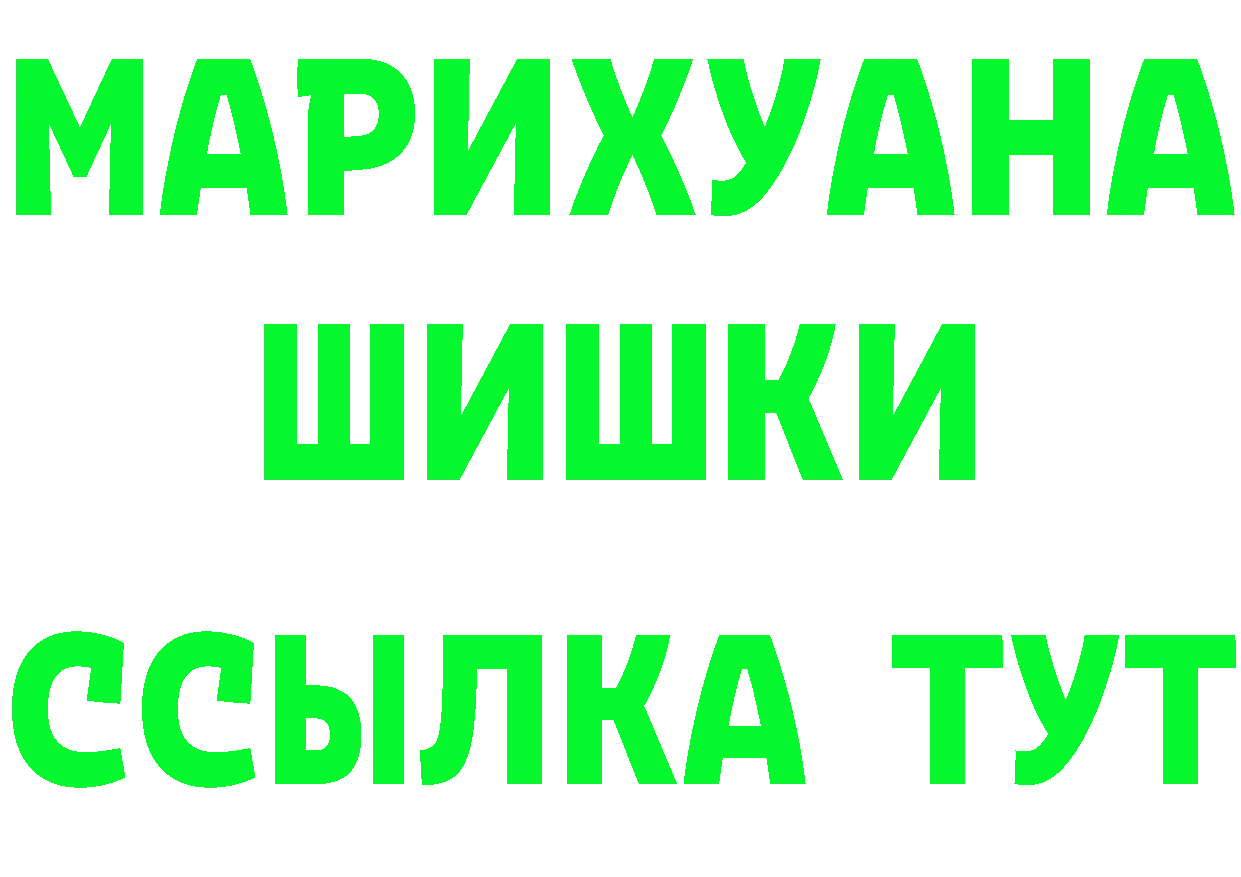 МАРИХУАНА
ШИШКИ
ССЫЛКА ТУТ